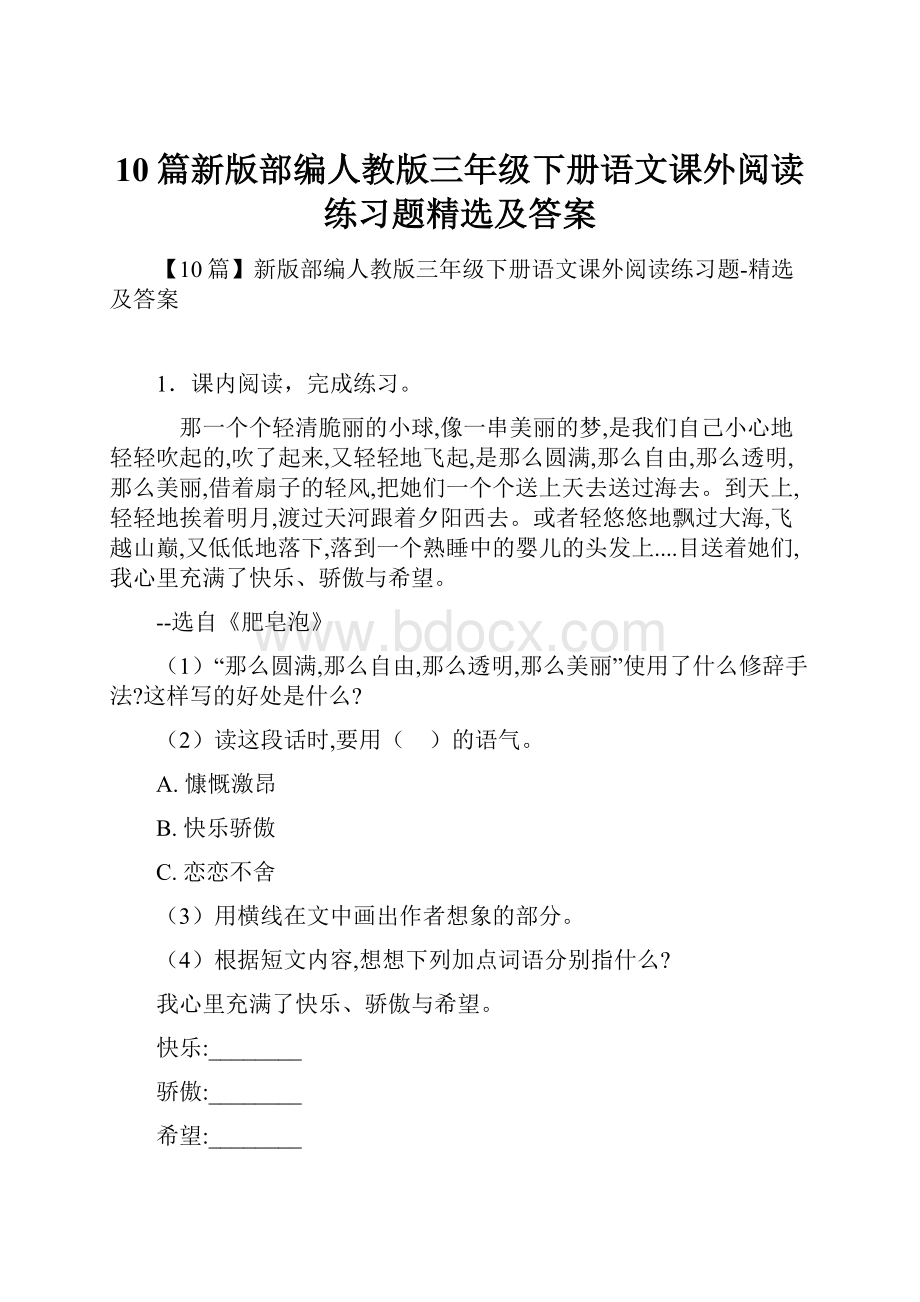 10篇新版部编人教版三年级下册语文课外阅读练习题精选及答案

【10篇】新版部编人教版三年级下册语文课外阅读练习题-精选及答案

1．课内阅读，完成练习。

那一个个轻清脆丽的小球,像一串美丽的梦,是我们自己小心地轻轻吹起的,吹了起来,又轻轻地飞起,是那么圆满,那么自由,那么透明,那么美丽,借着扇子的轻风,把她们一个个送上天去送过海去。到天上,轻轻地挨着明月,渡过天河跟着夕阳西去。或者轻悠悠地飘过大海,飞越山巅,又低低地落下,落到一个熟睡中的婴儿的头发上....目送着她们,我心里充满了快乐、骄傲与希望。

--选自《肥皂泡》

www.bdocx.com

（1）“那么圆满,那么自由,那么透明,那么美丽”使用了什么修辞手法?这样写的好处是什么?

（2）读这段话时,要用（　）的语气。

A. 慷慨激昂

B. 快乐骄傲

C. 恋恋不舍

（3）用横线在文中画出作者想象的部分。

（4）根据短文内容,想想下列加点词语分别指什么?

我心里充满了快乐、骄傲与希望。

快乐:________

骄傲:________

希望:________